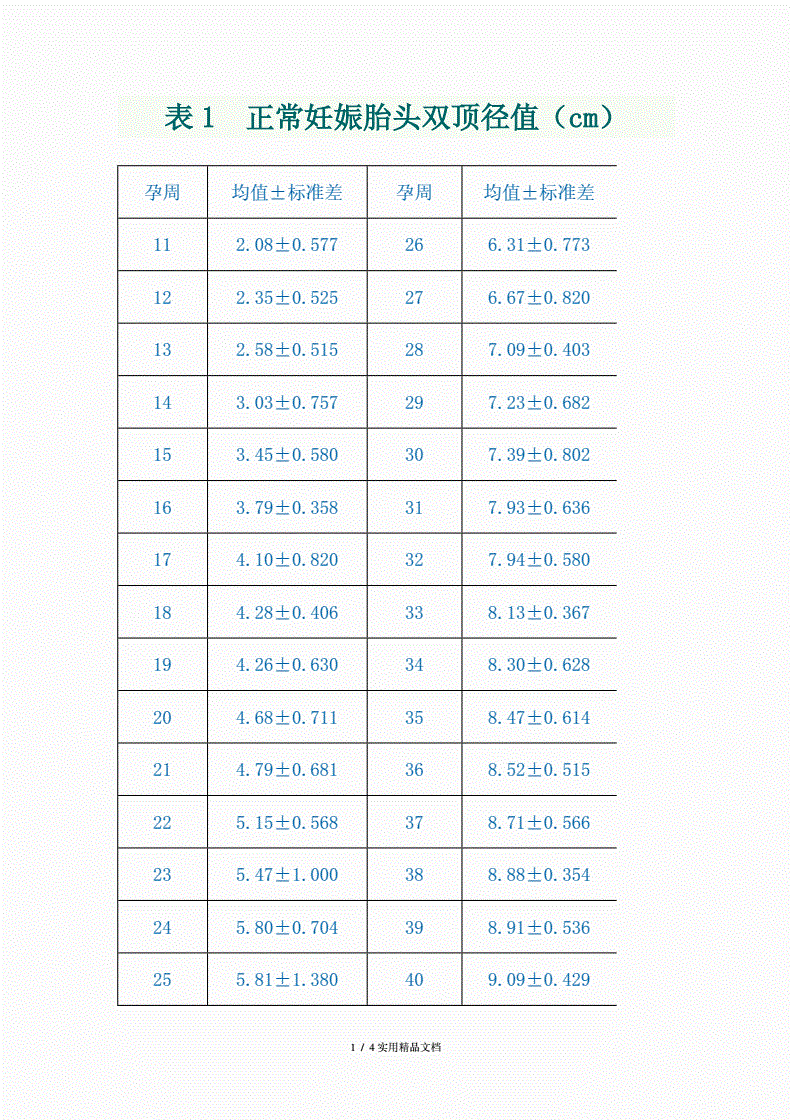 表 1　正常妊娠胎头双顶径值（cm）

| 孕周 | 均值±标准差 | 孕周 | 均值±标准差 |
|---|---|---|---|
| 11 | 2.08±0.577 | 26 | 6.31±0.773 |
| 12 | 2.35±0.525 | 27 | 6.67±0.820 |
| 13 | 2.58±0.515 | 28 | 7.09±0.403 |
| 14 | 3.03±0.757 | 29 | 7.23±0.682 |
| 15 | 3.45±0.580 | 30 | 7.39±0.802 |
| 16 | 3.79±0.358 | 31 | 7.93±0.636 |
| 17 | 4.10±0.820 | 32 | 7.94±0.580 |
| 18 | 4.28±0.406 | 33 | 8.13±0.367 |
| 19 | 4.26±0.630 | 34 | 8.30±0.628 |
| 20 | 4.68±0.711 | 35 | 8.47±0.614 |
| 21 | 4.79±0.681 | 36 | 8.52±0.515 |
| 22 | 5.15±0.568 | 37 | 8.71±0.566 |
| 23 | 5.47±1.000 | 38 | 8.88±0.354 |
| 24 | 5.80±0.704 | 39 | 8.91±0.536 |
| 25 | 5.81±1.380 | 40 | 9.09±0.429 |

1 / 4 实用精品文档